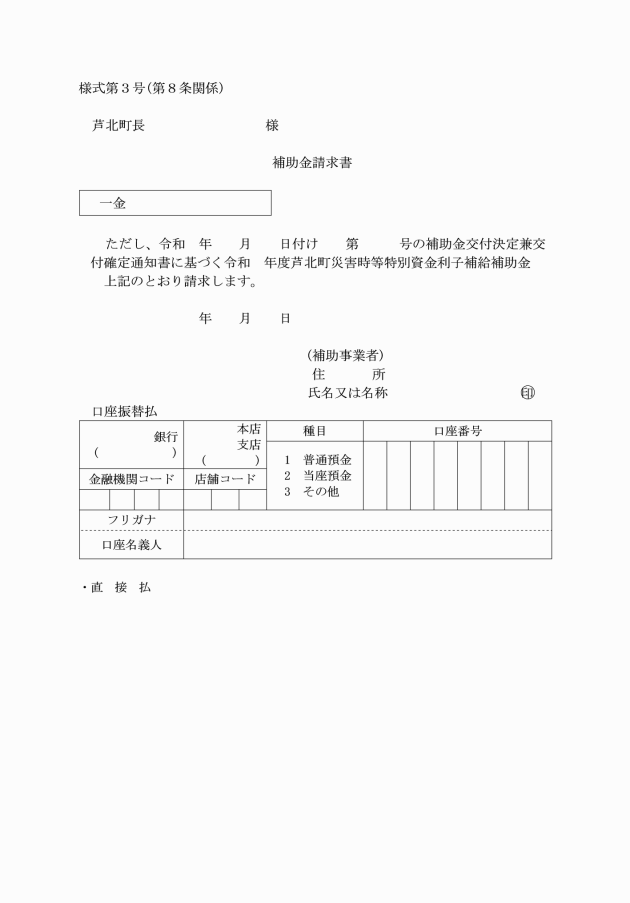 様式第３号(第８条関係)

芦北町長　　　　　　　　様

補助金請求書

一金

ただし、令和　年　月　日付け　第　号の補助金交付決定兼交付確定通知書に基づく令和　年度芦北町災害時等特別資金利子補給補助金
上記のとおり請求します。

年　月　日

(補助事業者)
住　所
氏名又は名称　　　　印

口座振替払

| 銀行 (　　) | 本店 支店 (　　) | 種目 | 口座番号 |
|---|---|---|---|
| 金融機関コード | 店舗コード | 1　普通預金 2　当座預金 3　その他 | |
| フリガナ | | | |
| 口座名義人 | | | |

・直　接　払